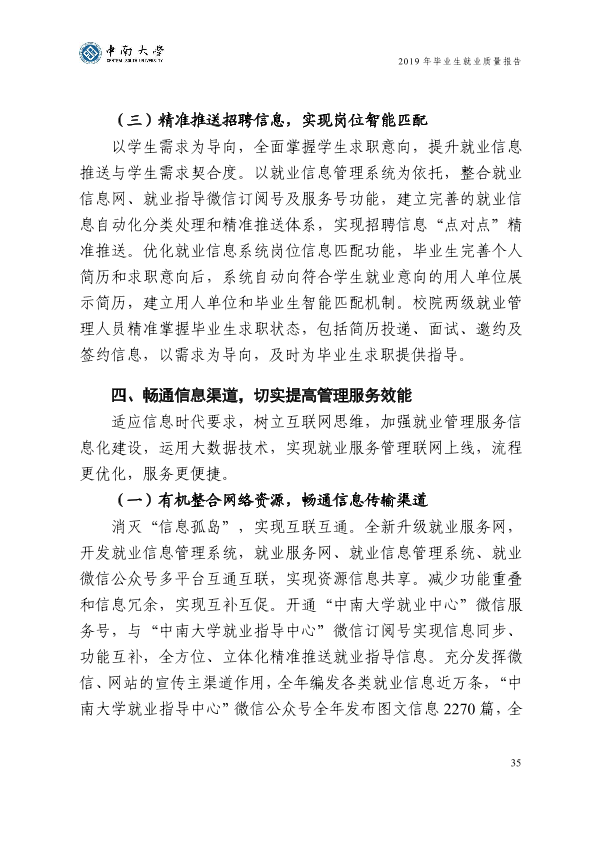 中南大学

2019年毕业生就业质量报告

（三）精准推送招聘信息，实现岗位智能匹配

以学生需求为导向，全面掌握学生求职意向，提升就业信息推送与学生需求契合度。以就业信息管理系统为依托，整合就业信息网、就业指导微信订阅号及服务号功能，建立完善的就业信息自动化分类处理和精准推送体系，实现招聘信息“点对点”精准推送。优化就业信息系统岗位信息匹配功能，毕业生完善个人简历和求职意向后，系统自动向符合学生就业意向的用人单位展示简历，建立用人单位和毕业生智能匹配机制。校院两级就业管理人员精准掌握毕业生求职状态，包括简历投递、面试、邀约及签约信息，以需求为导向，及时为毕业生求职提供指导。

四、畅通信息渠道，切实提高管理服务效能

适应信息时代要求，树立互联网思维，加强就业管理服务信息化建设，运用大数据技术，实现就业服务管理联网上线，流程更优化，服务更便捷。

（一）有机整合网络资源，畅通信息传输渠道

消灭“信息孤岛”，实现互联互通。全新升级就业服务网，开发就业信息管理系统，就业服务网、就业信息管理系统、就业微信公众号多平台互通互联，实现资源信息共享。减少功能重叠和信息冗余，实现互补互促。开通“中南大学就业中心”微信服务号，与“中南大学就业指导中心”微信订阅号实现信息同步、功能互补，全方位、立体化精准推送就业指导信息。充分发挥微信、网站的宣传主渠道作用，全年编发各类就业信息近万条，“中南大学就业指导中心”微信公众号全年发布图文信息2270篇，全

35